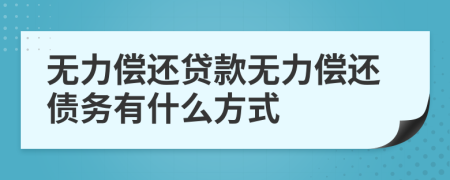 无力偿还贷款无力偿还债务有什么方式